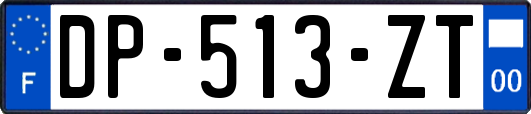 F
DP-513-ZT
00